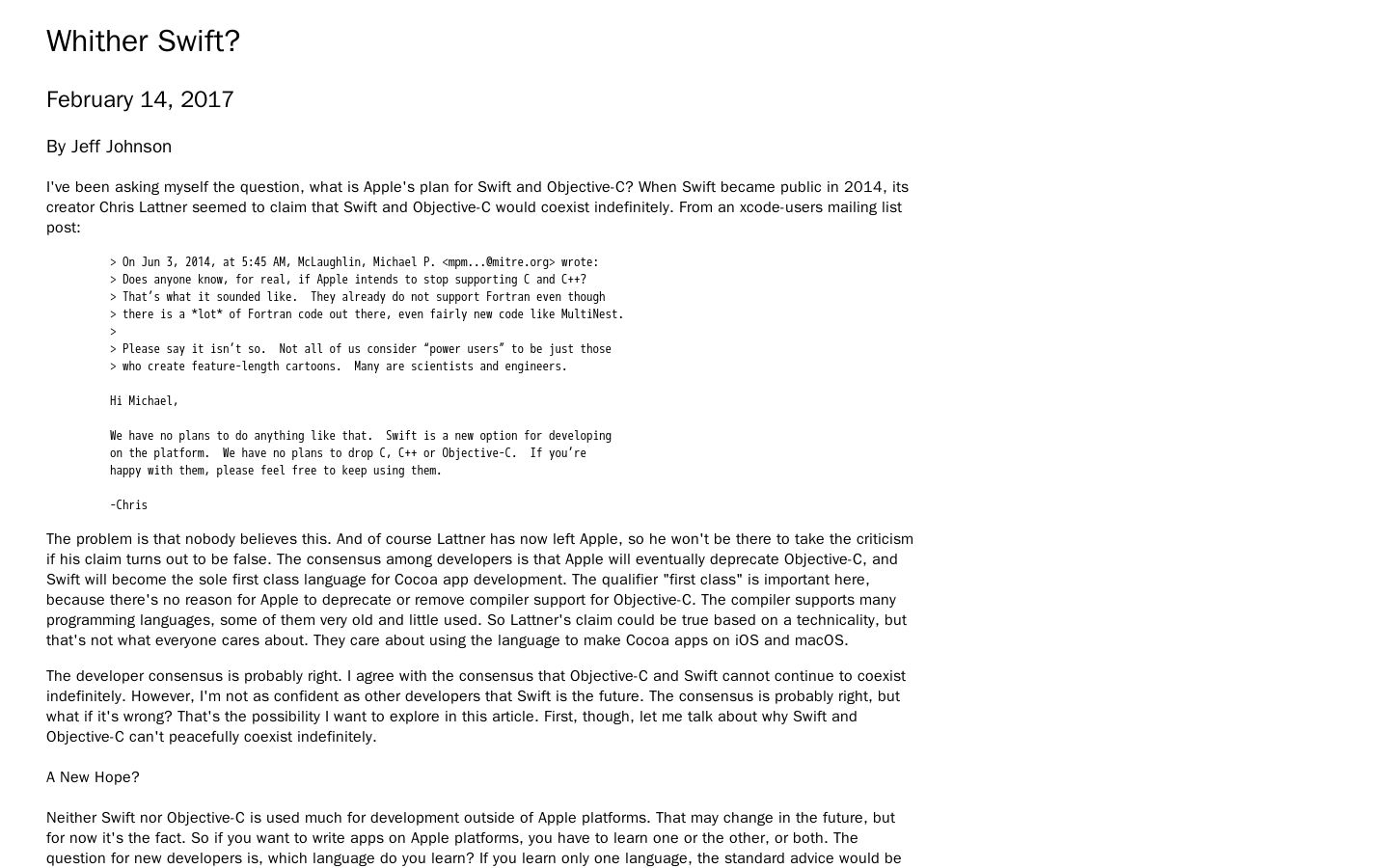 Whither Swift?

February 14, 2017

By Jeff Johnson

I've been asking myself the question, what is Apple's plan for Swift and Objective-C? When Swift became public in 2014, its creator Chris Lattner seemed to claim that Swift and Objective-C would coexist indefinitely. From an xcode-users mailing list post:

> On Jun 3, 2014, at 5:45 AM, McLaughlin, Michael P. <mpm...@mitre.org> wrote:
> Does anyone know, for real, if Apple intends to stop supporting C and C++?
> That's what it sounded like. They already do not support Fortran even though
> there is a *lot* of Fortran code out there, even fairly new code like MultiNest.
>
> Please say it isn't so. Not all of us consider "power users" to be just those
> who create feature-length cartoons. Many are scientists and engineers.

Hi Michael,

We have no plans to do anything like that. Swift is a new option for developing on the platform. We have no plans to drop C, C++ or Objective-C. If you're happy with them, please feel free to keep using them.

-Chris

The problem is that nobody believes this. And of course Lattner has now left Apple, so he won't be there to take the criticism if his claim turns out to be false. The consensus among developers is that Apple will eventually deprecate Objective-C, and Swift will become the sole first class language for Cocoa app development. The qualifier "first class" is important here, because there's no reason for Apple to deprecate or remove compiler support for Objective-C. The compiler supports many programming languages, some of them very old and little used. So Lattner's claim could be true based on a technicality, but that's not what everyone cares about. They care about using the language to make Cocoa apps on iOS and macOS.

The developer consensus is probably right. I agree with the consensus that Objective-C and Swift cannot continue to coexist indefinitely. However, I'm not as confident as other developers that Swift is the future. The consensus is probably right, but what if it's wrong? That's the possibility I want to explore in this article. First, though, let me talk about why Swift and Objective-C can't peacefully coexist indefinitely.

A New Hope?

Neither Swift nor Objective-C is used much for development outside of Apple platforms. That may change in the future, but for now it's the fact. So if you want to write apps on Apple platforms, you have to learn one or the other, or both. The question for new developers is, which language do you learn? If you learn only one language, the standard advice would be